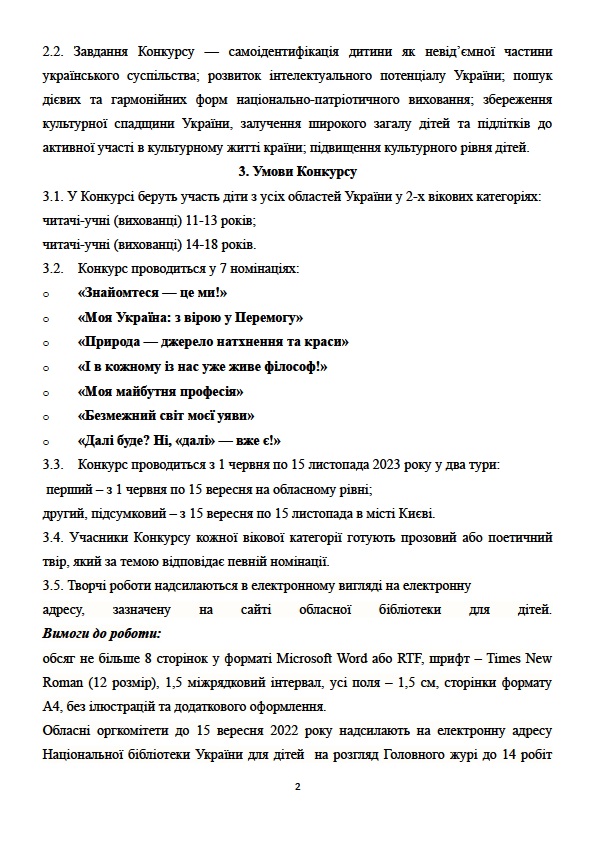 2.2. Завдання Конкурсу — самоідентифікація дитини як невід'ємної частини українського суспільства; розвиток інтелектуального потенціалу України; пошук дієвих та гармонійних форм національно-патріотичного виховання; збереження культурної спадщини України, залучення широкого загалу дітей та підлітків до активної участі в культурному житті країни; підвищення культурного рівня дітей.

3. Умови Конкурсу

3.1. У Конкурсі беруть участь діти з усіх областей України у 2-х вікових категоріях:
читачі-учні (вихованці) 11-13 років;
читачі-учні (вихованці) 14-18 років.

3.2. Конкурс проводиться у 7 номінаціях:
o «Знайомтеся — це ми!»
o «Моя Україна: з вірою у Перемогу»
o «Природа — джерело натхнення та краси»
o «І в кожному із нас уже живе філософ!»
o «Моя майбутня професія»
o «Безмежний світ моєї уяви»
o «Далі буде? Ні, «далі» — вже є!»

3.3. Конкурс проводиться з 1 червня по 15 листопада 2023 року у два тури:
перший – з 1 червня по 15 вересня на обласному рівні;
другий, підсумковий – з 15 вересня по 15 листопада в місті Києві.

3.4. Учасники Конкурсу кожної вікової категорії готують прозовий або поетичний твір, який за темою відповідає певній номінації.

3.5. Творчі роботи надсилаються в електронному вигляді на електронну адресу, зазначену на сайті обласної бібліотеки для дітей.
Вимоги до роботи:
обсяг не більше 8 сторінок у форматі Microsoft Word або RTF, шрифт – Times New Roman (12 розмір), 1,5 міжрядковий інтервал, усі поля – 1,5 см, сторінки формату А4, без ілюстрацій та додаткового оформлення.

Обласні оргкомітети до 15 вересня 2022 року надсилають на електронну адресу Національної бібліотеки України для дітей на розгляд Головного журі до 14 робіт

2